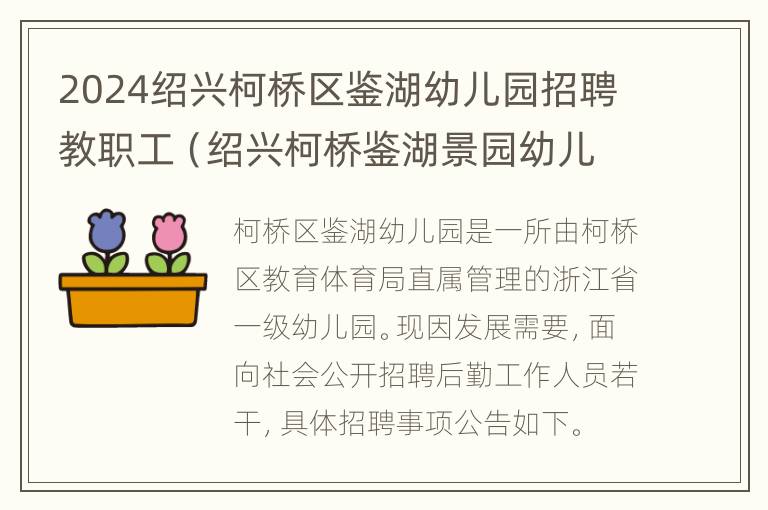 2024绍兴柯桥区鉴湖幼儿园招聘教职工（绍兴柯桥鉴湖景园幼儿

柯桥区鉴湖幼儿园是一所由柯桥区教育体育局直属管理的浙江省一级幼儿园。现因发展需要，面向社会公开招聘后勤工作人员若干，具体招聘事项公告如下。